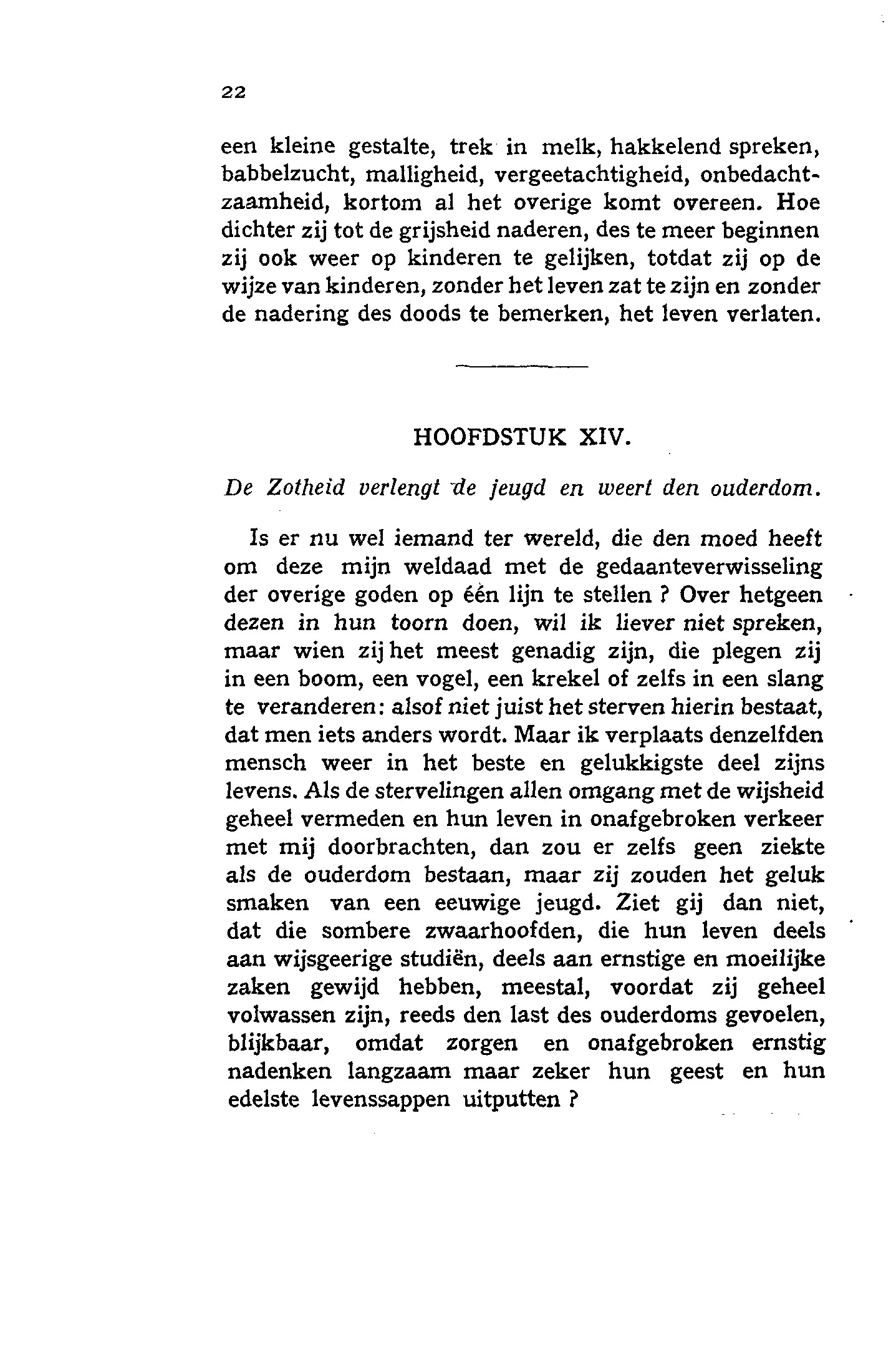 22

een kleine gestalte, trek in melk, hakkelend spreken, babbelzucht, malligheid, vergeetachtigheid, onbedachtzaamheid, kortom al het overige komt overeen. Hoe dichter zij tot de grijsheid naderen, des te meer beginnen zij ook weer op kinderen te gelijken, totdat zij op de wijze van kinderen, zonder het leven zat te zijn en zonder de nadering des doods te bemerken, het leven verlaten.

HOOFDSTUK XIV.

De Zotheid verlengt de jeugd en weert den ouderdom.

Is er nu wel iemand ter wereld, die den moed heeft om deze mijn weldaad met de gedaanteverwisseling der overige goden op één lijn te stellen ? Over hetgeen dezen in hun toorn doen, wil ik liever niet spreken, maar wien zij het meest genadig zijn, die plegen zij in een boom, een vogel, een krekel of zelfs in een slang te veranderen: alsof niet juist het sterven hierin bestaat, dat men iets anders wordt. Maar ik verplaats denzelfden mensch weer in het beste en gelukkigste deel zijns levens. Als de stervelingen allen omgang met de wijsheid geheel vermeden en hun leven in onafgebroken verkeer met mij doorbrachten, dan zou er zelfs geen ziekte als de ouderdom bestaan, maar zij zouden het geluk smaken van een eeuwige jeugd. Ziet gij dan niet, dat die sombere zwaarhoofden, die hun leven deels aan wijsgeerige studiën, deels aan ernstige en moeilijke zaken gewijd hebben, meestal, voordat zij geheel volwassen zijn, reeds den last des ouderdoms gevoelen, blijkbaar, omdat zorgen en onafgebroken ernstig nadenken langzaam maar zeker hun geest en hun edelste levenssappen uitputten ?